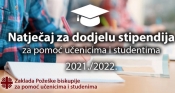 Natječaj za dodjelu stipendija
za pomoć učenicima i studentima

2021./2022.

Zaklada Požeške biskupije
za pomoć učenicima i studenima